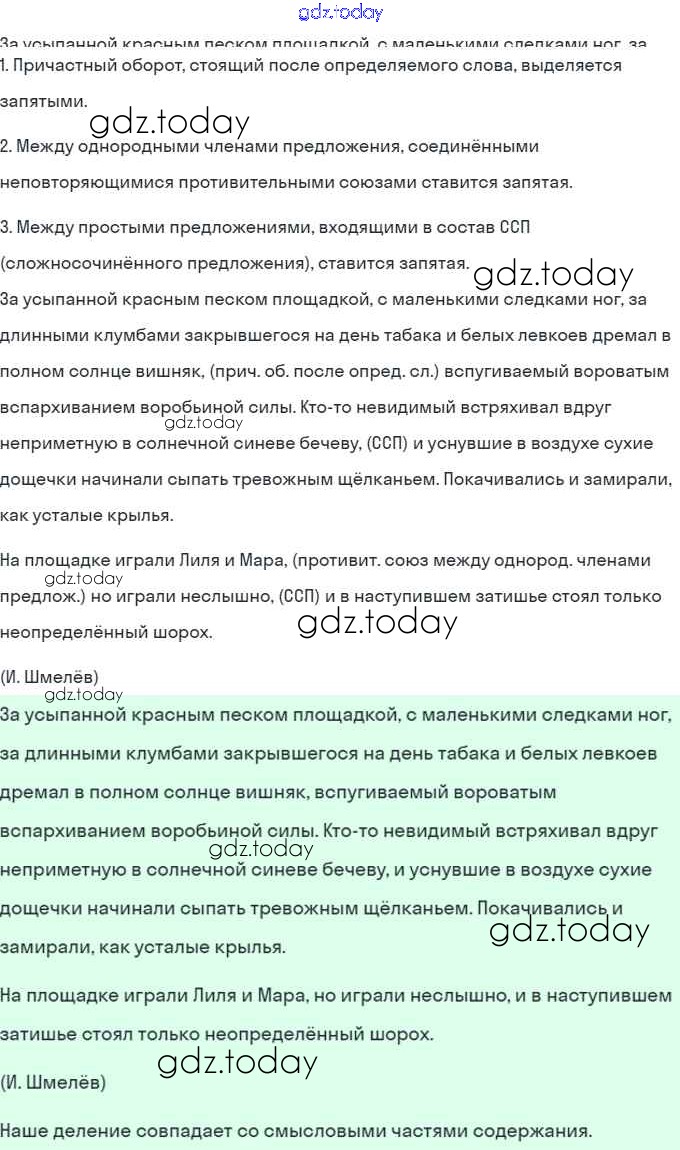 gdz.today

За усыпанной красным песком площадкой, с маленькими следками ног, за

1. Причастный оборот, стоящий после определяемого слова, выделяется запятыми.

gdz.today

2. Между однородными членами предложения, соединёнными неповторяющимися противительными союзами ставится запятая.

3. Между простыми предложениями, входящими в состав ССП (сложносочинённого предложения), ставится запятая.

gdz.today

За усыпанной красным песком площадкой, с маленькими следками ног, за длинными клумбами закрывшегося на день табака и белых левкоев дремал в полном солнце вишняк, (прич. об. после опред. сл.) вспугиваемый вороватым вспархиванием воробьиной силы. Кто-то невидимый встряхивал вдруг неприметную в солнечной синеве бечеву, (ССП) и уснувшие в воздухе сухие дощечки начинали сыпать тревожным щёлканьем. Покачивались и замирали, как усталые крылья.

gdz.today

На площадке играли Лиля и Мара, (противит. союз между однород. членами предлож.) но играли неслышно, (ССП) и в наступившем затишье стоял только неопределённый шорох.

gdz.today

gdz.today

(И. Шмелёв)

gdz.today

За усыпанной красным песком площадкой, с маленькими следками ног, за длинными клумбами закрывшегося на день табака и белых левкоев дремал в полном солнце вишняк, вспугиваемый вороватым вспархиванием воробьиной силы. Кто-то невидимый встряхивал вдруг неприметную в солнечной синеве бечеву, и уснувшие в воздухе сухие дощечки начинали сыпать тревожным щёлканьем. Покачивались и замирали, как усталые крылья.

gdz.today

gdz.today

На площадке играли Лиля и Мара, но играли неслышно, и в наступившем затишье стоял только неопределённый шорох.

gdz.today

(И. Шмелёв)

Наше деление совпадает со смысловыми частями содержания.